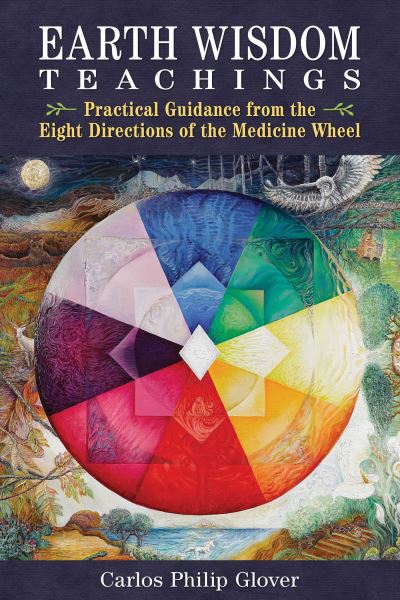 EARTH WISDOM
TEACHINGS

Practical Guidance from the Eight Directions of the Medicine Wheel

Carlos Philip Glover